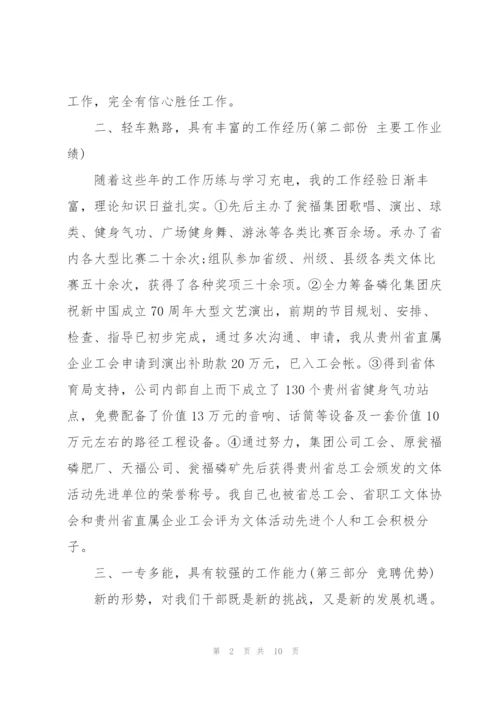 工作，完全有信心胜任工作。

二、轻车熟路，具有丰富的工作经历(第二部份 主要工作业绩)

随着这些年的工作历练与学习充电，我的工作经验日渐丰富，理论知识日益扎实。①先后主办了瓮福集团歌唱、演出、球类、健身气功、广场健身舞、游泳等各类比赛百余场。承办了省内各大型比赛二十余次;组队参加省级、州级、县级各类文体比赛五十余次，获得了各种奖项三十余项。②全力筹备磷化集团庆祝新中国成立70周年大型文艺演出，前期的节目规划、安排、检查、指导已初步完成，通过多次沟通、申请，我从贵州省直属企业工会申请到演出补助款20万元，已入工会帐。③得到省体育局支持，公司内部自上而下成立了130个贵州省健身气功站点，免费配备了价值13万元的音响、话筒等设备及一套价值10万元左右的路径工程设备。④通过努力，集团公司工会、原瓮福磷肥厂、天福公司、瓮福磷矿先后获得贵州省总工会颁发的文体活动先进单位的荣誉称号。我自己也被省总工会、省职工文体协会和贵州省直属企业工会评为文体活动先进个人和工会积极分子。

三、一专多能，具有较强的工作能力(第三部分 竞聘优势)

新的形势，对我们干部既是新的挑战，又是新的发展机遇。

第 2 页 共 10 页